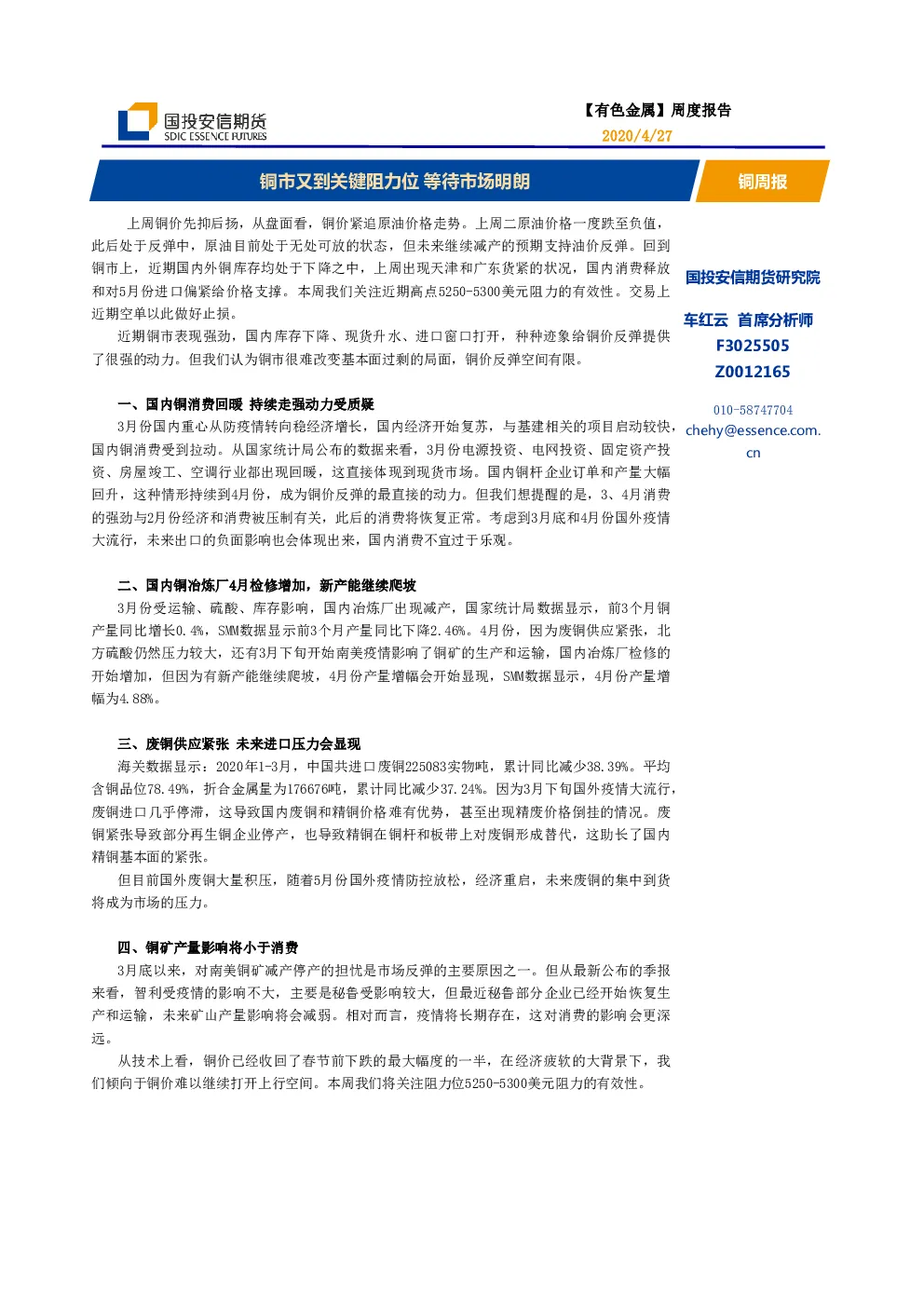 国投安信期货
SDIC ESSENCE FUTURES

【有色金属】周度报告
2020/4/27

铜市又到关键阻力位 等待市场明朗

铜周报

上周铜价先抑后扬，从盘面看，铜价紧追原油价格走势。上周二原油价格一度跌至负值，此后处于反弹中，原油目前处于无处可放的状态，但未来继续减产的预期支持油价反弹。回到铜市上，近期国内外铜库存均处于下降之中，上周出现天津和广东货紧的状况，国内消费释放和对5月份进口偏紧给价格支撑。本周我们关注近期高点5250-5300美元阻力的有效性。交易上近期空单以此做好止损。

近期铜市表现强劲，国内库存下降、现货升水、进口窗口打开，种种迹象给铜价反弹提供了很强的动力。但我们认为铜市很难改变基本面过剩的局面，铜价反弹空间有限。

一、国内铜消费回暖 持续走强动力受质疑

3月份国内重心从防疫情转向稳经济增长，国内经济开始复苏，与基建相关的项目启动较快，国内铜消费受到拉动。从国家统计局公布的数据来看，3月份电源投资、电网投资、固定资产投资、房屋竣工、空调行业都出现回暖，这直接体现到现货市场。国内铜杆企业订单和产量大幅回升，这种情形持续到4月份，成为铜价反弹的最直接的动力。但我们想提醒的是，3、4月消费的强劲与2月份经济和消费被压制有关，此后的消费将恢复正常。考虑到3月底和4月份国外疫情大流行，未来出口的负面影响也会体现出来，国内消费不宜过于乐观。

二、国内铜冶炼厂4月检修增加，新产能继续爬坡

3月份受运输、硫酸、库存影响，国内冶炼厂出现减产，国家统计局数据显示，前3个月铜产量同比增长0.4%，SMM数据显示前3个月产量同比下降2.46%。4月份，因为废铜供应紧张，北方硫酸仍然压力较大，还有3月下旬开始南美疫情影响了铜矿的生产和运输，国内冶炼厂检修的开始增加，但因为有新产能继续爬坡，4月份产量增幅会开始显现，SMM数据显示，4月份产量增幅为4.88%。

三、废铜供应紧张 未来进口压力会显现

海关数据显示：2020年1-3月，中国共进口废铜225083实物吨，累计同比减少38.39%。平均含铜品位78.49%，折合金属量为176676吨，累计同比减少37.24%。因为3月下旬国外疫情大流行，废铜进口几乎停滞，这导致国内废铜和精铜价格难有优势，甚至出现精废价格倒挂的情况。废铜紧张导致部分再生铜企业停产，也导致精铜在铜杆和板带上对废铜形成替代，这助长了国内精铜基本面的紧张。

但目前国外废铜大量积压，随着5月份国外疫情防控放松，经济重启，未来废铜的集中到货将成为市场的压力。

四、铜矿产量影响将小于消费

3月底以来，对南美铜矿减产停产的担忧是市场反弹的主要原因之一。但从最新公布的季报来看，智利受疫情的影响不大，主要是秘鲁受影响较大，但最近秘鲁部分企业已经开始恢复生产和运输，未来矿山产量影响将会减弱。相对而言，疫情将长期存在，这对消费的影响会更深远。

从技术上看，铜价已经收回了春节前下跌的最大幅度的一半，在经济疲软的大背景下，我们倾向于铜价难以继续打开上行空间。本周我们将关注阻力位5250-5300美元阻力的有效性。

国投安信期货研究院

车红云 首席分析师
F3025505
Z0012165

010-58747704
chehy@essence.com.cn